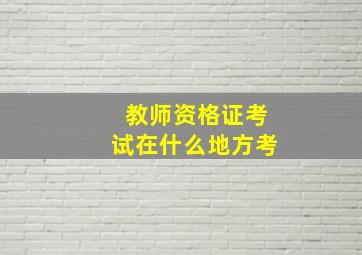 教师资格证考试在什么地方考